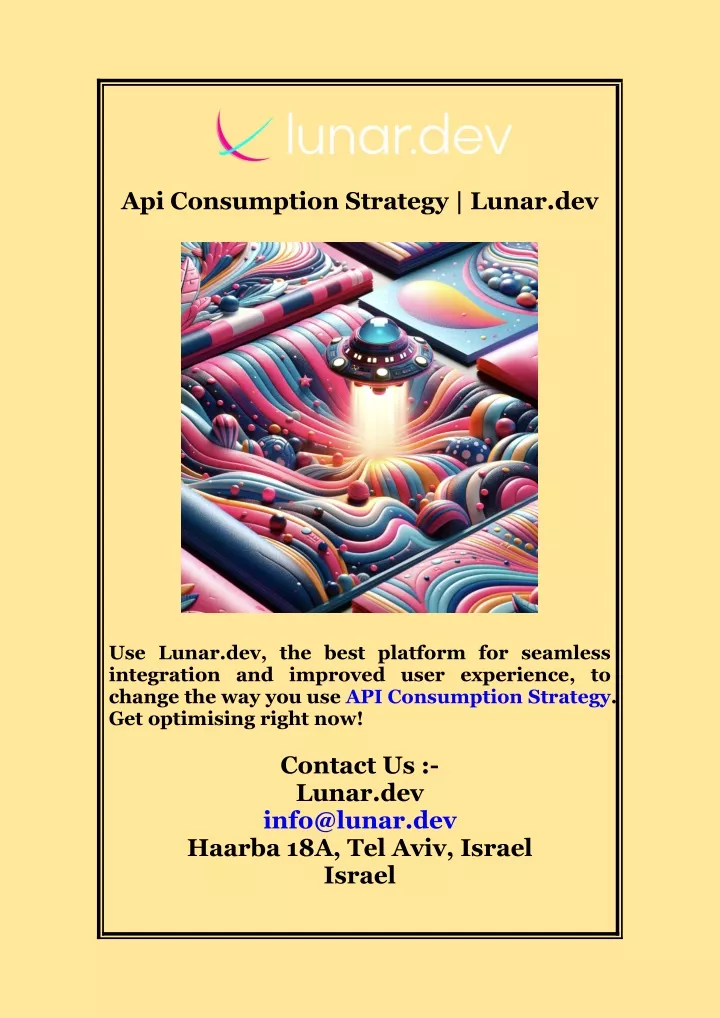 lunar.dev

Api Consumption Strategy | Lunar.dev

Use Lunar.dev, the best platform for seamless integration and improved user experience, to change the way you use API Consumption Strategy. Get optimising right now!

Contact Us :-
Lunar.dev
info@lunar.dev
Haarba 18A, Tel Aviv, Israel
Israel